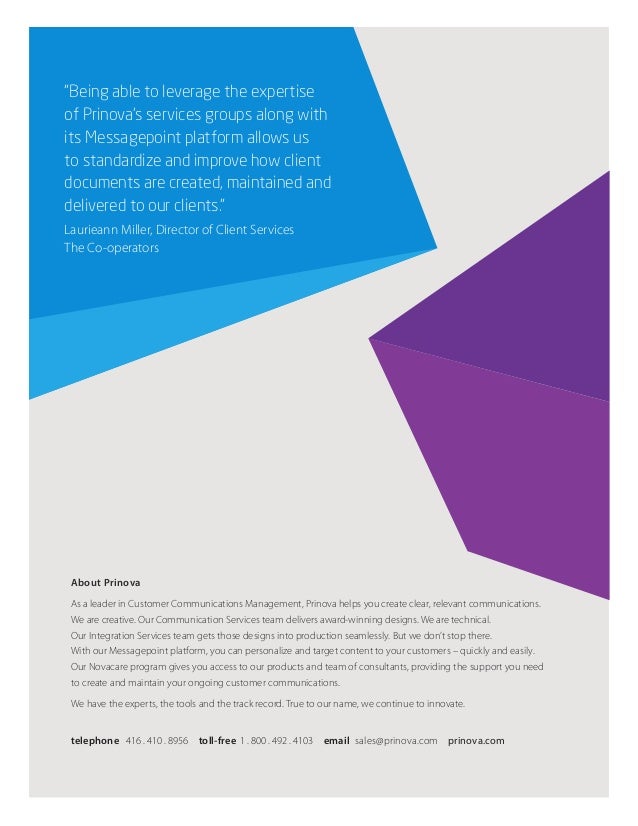 "Being able to leverage the expertise of Prinova's services groups along with its Messagepoint platform allows us to standardize and improve how client documents are created, maintained and delivered to our clients."

Laurieann Miller, Director of Client Services
The Co-operators

About Prinova

As a leader in Customer Communications Management, Prinova helps you create clear, relevant communications. We are creative. Our Communication Services team delivers award-winning designs. We are technical. Our Integration Services team gets those designs into production seamlessly. But we don't stop there. With our Messagepoint platform, you can personalize and target content to your customers – quickly and easily. Our Novacare program gives you access to our products and team of consultants, providing the support you need to create and maintain your ongoing customer communications.

We have the experts, the tools and the track record. True to our name, we continue to innovate.

telephone 416 . 410 . 8956 toll-free 1 . 800 . 492 . 4103 email sales@prinova.com prinova.com